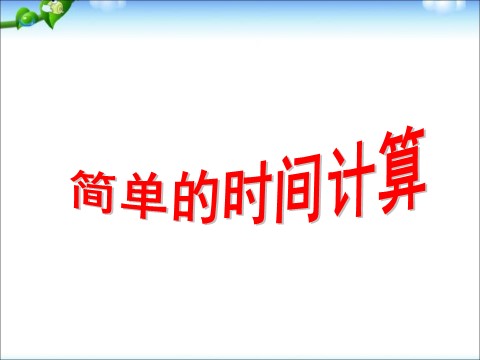 简单的时间计算